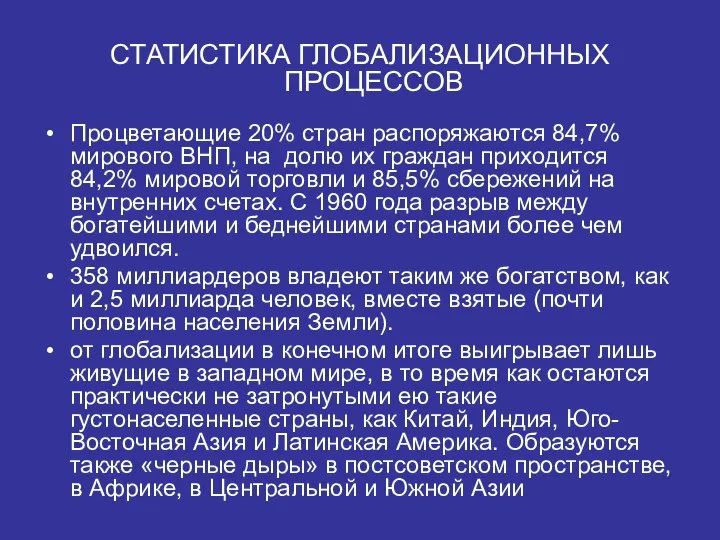 СТАТИСТИКА ГЛОБАЛИЗАЦИОННЫХ ПРОЦЕССОВ

• Процветающие 20% стран распоряжаются 84,7% мирового ВНП, на долю их граждан приходится 84,2% мировой торговли и 85,5% сбережений на внутренних счетах. С 1960 года разрыв между богатейшими и беднейшими странами более чем удвоился.

• 358 миллиардеров владеют таким же богатством, как и 2,5 миллиарда человек, вместе взятые (почти половина населения Земли).

• от глобализации в конечном итоге выигрывает лишь живущие в западном мире, в то время как остаются практически не затронутыми ею такие густонаселенные страны, как Китай, Индия, Юго-Восточная Азия и Латинская Америка. Образуются также «черные дыры» в постсоветском пространстве, в Африке, в Центральной и Южной Азии